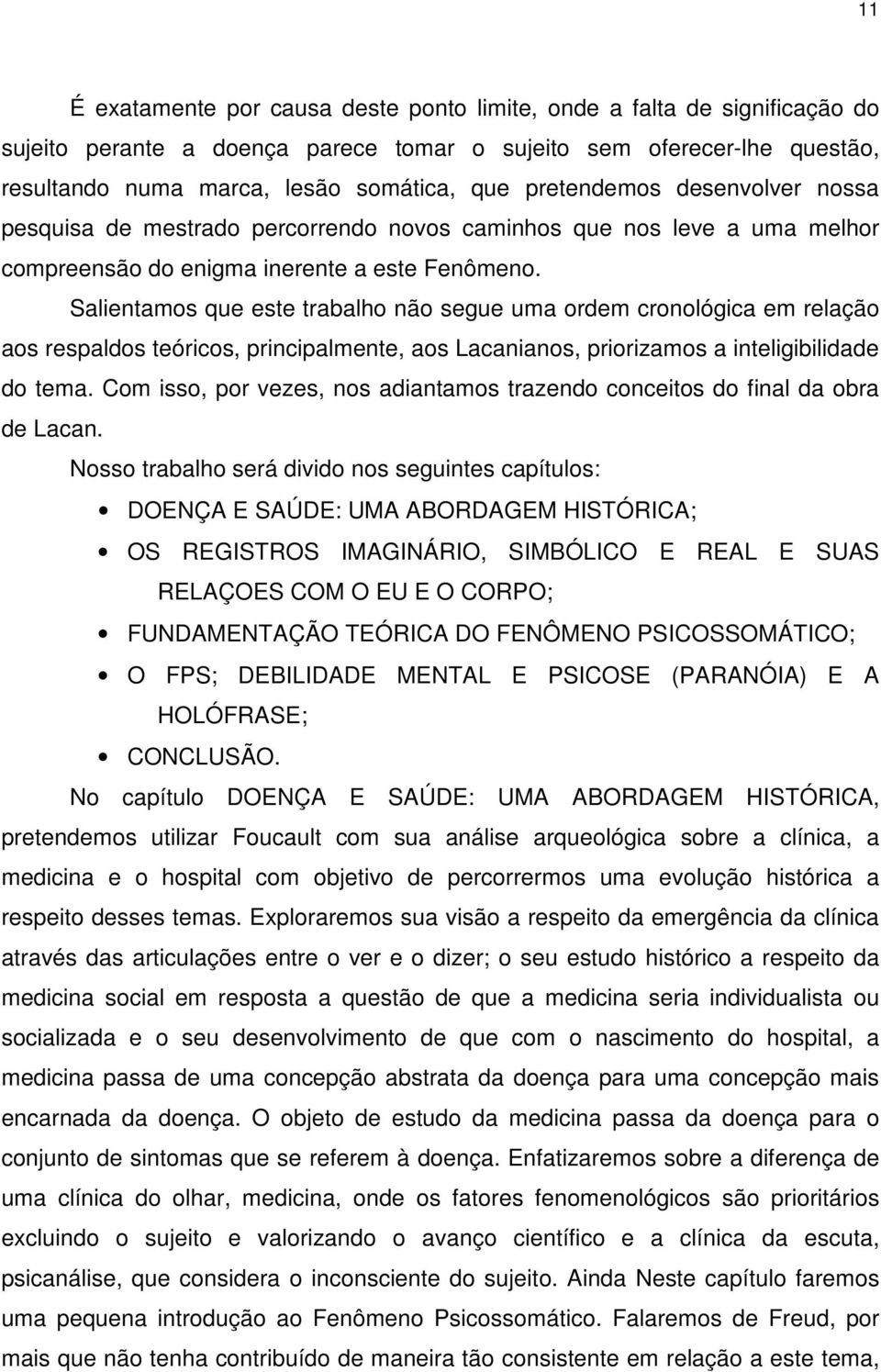 11

É exatamente por causa deste ponto limite, onde a falta de significação do sujeito perante a doença parece tomar o sujeito sem oferecer-lhe questão, resultando numa marca, lesão somática, que pretendemos desenvolver nossa pesquisa de mestrado percorrendo novos caminhos que nos leve a uma melhor compreensão do enigma inerente a este Fenômeno.

Salientamos que este trabalho não segue uma ordem cronológica em relação aos respaldos teóricos, principalmente, aos Lacanianos, priorizamos a inteligibilidade do tema. Com isso, por vezes, nos adiantamos trazendo conceitos do final da obra de Lacan.

Nosso trabalho será divido nos seguintes capítulos:

• DOENÇA E SAÚDE: UMA ABORDAGEM HISTÓRICA;
• OS REGISTROS IMAGINÁRIO, SIMBÓLICO E REAL E SUAS RELAÇOES COM O EU E O CORPO;
• FUNDAMENTAÇÃO TEÓRICA DO FENÔMENO PSICOSSOMÁTICO;
• O FPS; DEBILIDADE MENTAL E PSICOSE (PARANÓIA) E A HOLÓFRASE;
• CONCLUSÃO.

No capítulo DOENÇA E SAÚDE: UMA ABORDAGEM HISTÓRICA, pretendemos utilizar Foucault com sua análise arqueológica sobre a clínica, a medicina e o hospital com objetivo de percorrermos uma evolução histórica a respeito desses temas. Exploraremos sua visão a respeito da emergência da clínica através das articulações entre o ver e o dizer; o seu estudo histórico a respeito da medicina social em resposta a questão de que a medicina seria individualista ou socializada e o seu desenvolvimento de que com o nascimento do hospital, a medicina passa de uma concepção abstrata da doença para uma concepção mais encarnada da doença. O objeto de estudo da medicina passa da doença para o conjunto de sintomas que se referem à doença. Enfatizaremos sobre a diferença de uma clínica do olhar, medicina, onde os fatores fenomenológicos são prioritários excluindo o sujeito e valorizando o avanço científico e a clínica da escuta, psicanálise, que considera o inconsciente do sujeito. Ainda Neste capítulo faremos uma pequena introdução ao Fenômeno Psicossomático. Falaremos de Freud, por mais que não tenha contribuído de maneira tão consistente em relação a este tema,